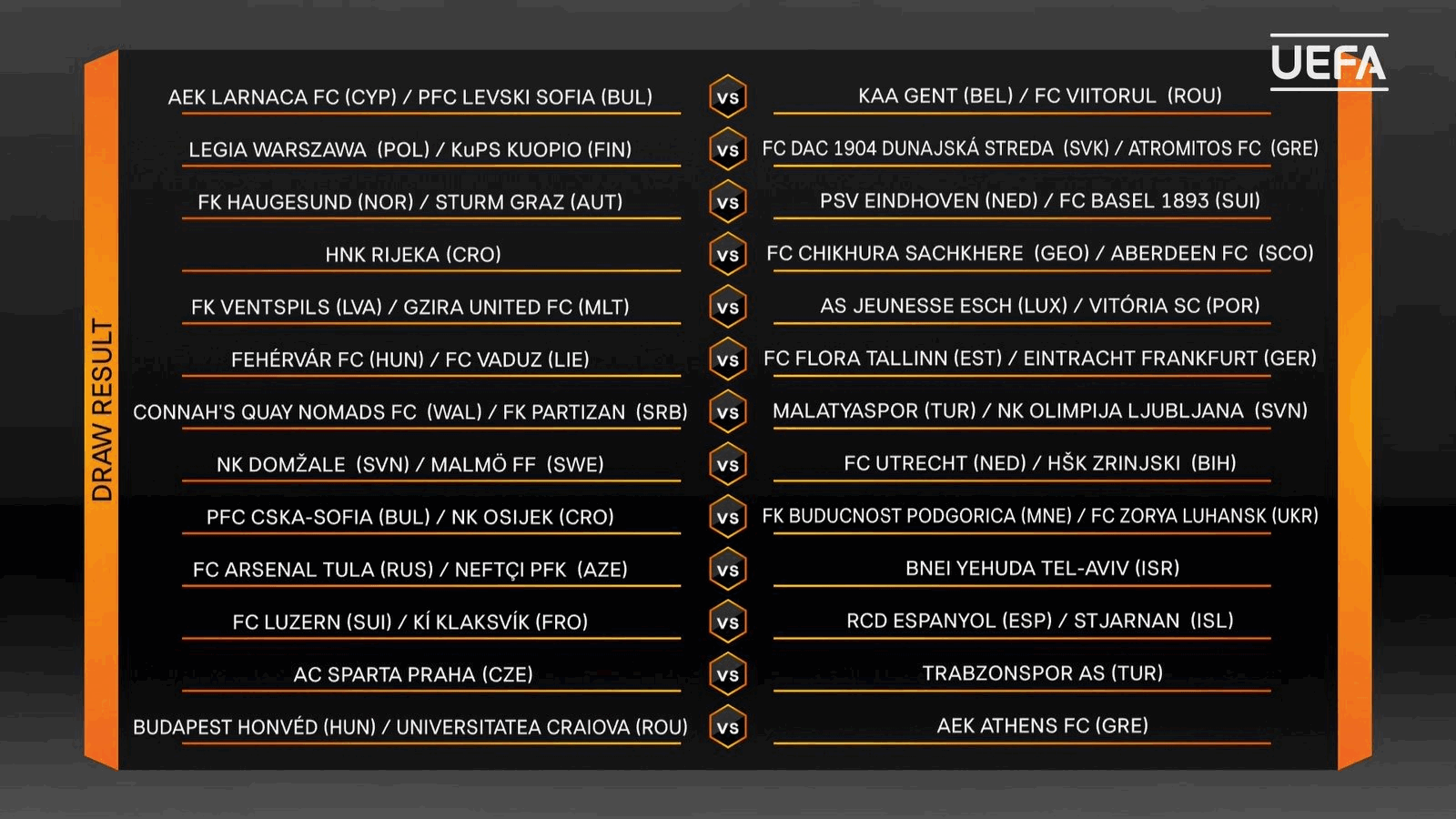 UEFA

DRAW RESULT

AEK LARNACA FC (CYP) / PFC LEVSKI SOFIA (BUL)
VS
KAA GENT (BEL) / FC VIITORUL (ROU)

LEGIA WARSZAWA (POL) / KuPS KUOPIO (FIN)
VS
FC DAC 1904 DUNAJSKÁ STREDA (SVK) / ATROMITOS FC (GRE)

FK HAUGESUND (NOR) / STURM GRAZ (AUT)
VS
PSV EINDHOVEN (NED) / FC BASEL 1893 (SUI)

HNK RIJEKA (CRO)
VS
FC CHIKHURA SACHKHERE (GEO) / ABERDEEN FC (SCO)

FK VENTSPILS (LVA) / GZIRA UNITED FC (MLT)
VS
AS JEUNESSE ESCH (LUX) / VITÓRIA SC (POR)

FEHÉRVÁR FC (HUN) / FC VADUZ (LIE)
VS
FC FLORA TALLINN (EST) / EINTRACHT FRANKFURT (GER)

CONNAH'S QUAY NOMADS FC (WAL) / FK PARTIZAN (SRB)
VS
MALATYASPOR (TUR) / NK OLIMPIJA LJUBLJANA (SVN)

NK DOMŽALE (SVN) / MALMÖ FF (SWE)
VS
FC UTRECHT (NED) / HŠK ZRINJSKI (BIH)

PFC CSKA-SOFIA (BUL) / NK OSIJEK (CRO)
VS
FK BUDUCNOST PODGORICA (MNE) / FC ZORYA LUHANSK (UKR)

FC ARSENAL TULA (RUS) / NEFTÇI PFK (AZE)
VS
BNEI YEHUDA TEL-AVIV (ISR)

FC LUZERN (SUI) / KÍ KLAKSVÍK (FRO)
VS
RCD ESPANYOL (ESP) / STJARNAN (ISL)

AC SPARTA PRAHA (CZE)
VS
TRABZONSPOR AS (TUR)

BUDAPEST HONVÉD (HUN) / UNIVERSITATEA CRAIOVA (ROU)
VS
AEK ATHENS FC (GRE)